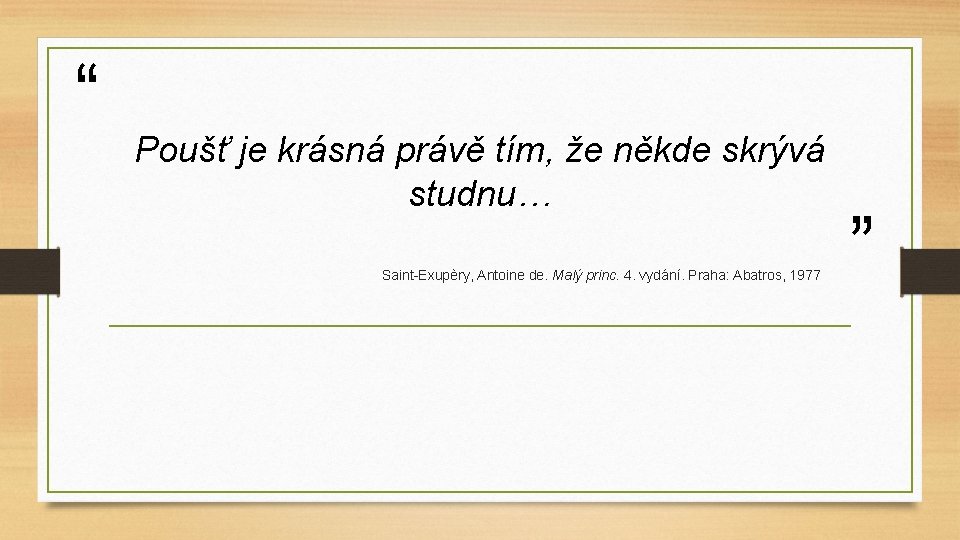 “

Poušť je krásná právě tím, že někde skrývá studnu…

”

Saint-Exupèry, Antoine de. Malý princ. 4. vydání. Praha: Abatros, 1977